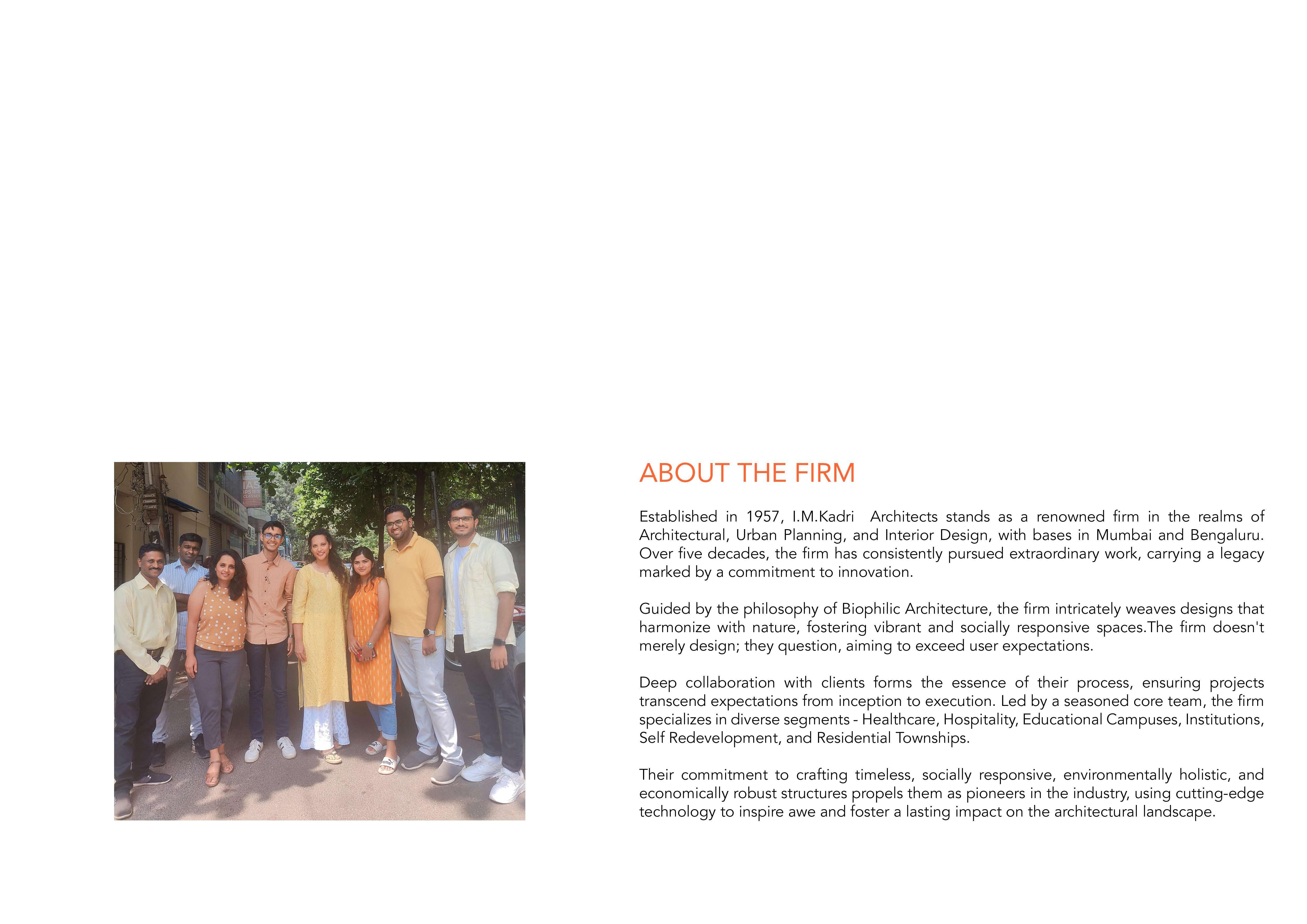 ABOUT THE FIRM

Established in 1957, I.M.Kadri Architects stands as a renowned firm in the realms of Architectural, Urban Planning, and Interior Design, with bases in Mumbai and Bengaluru. Over five decades, the firm has consistently pursued extraordinary work, carrying a legacy marked by a commitment to innovation.

Guided by the philosophy of Biophilic Architecture, the firm intricately weaves designs that harmonize with nature, fostering vibrant and socially responsive spaces.The firm doesn't merely design; they question, aiming to exceed user expectations.

Deep collaboration with clients forms the essence of their process, ensuring projects transcend expectations from inception to execution. Led by a seasoned core team, the firm specializes in diverse segments - Healthcare, Hospitality, Educational Campuses, Institutions, Self Redevelopment, and Residential Townships.

Their commitment to crafting timeless, socially responsive, environmentally holistic, and economically robust structures propels them as pioneers in the industry, using cutting-edge technology to inspire awe and foster a lasting impact on the architectural landscape.